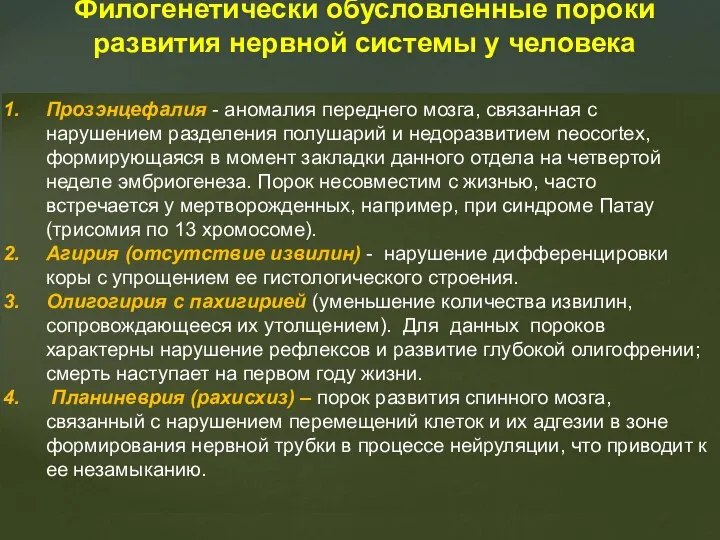 Филогенетически обусловленные пороки развития нервной системы у человека

1. Прозэнцефалия - аномалия переднего мозга, связанная с нарушением разделения полушарий и недоразвитием neocortex, формирующаяся в момент закладки данного отдела на четвертой неделе эмбриогенеза. Порок несовместим с жизнью, часто встречается у мертворожденных, например, при синдроме Патау (трисомия по 13 хромосоме).
2. Агирия (отсутствие извилин) - нарушение дифференцировки коры с упрощением ее гистологического строения.
3. Олигогирия с пахигирией (уменьшение количества извилин, сопровождающееся их утолщением). Для данных пороков характерны нарушение рефлексов и развитие глубокой олигофрении; смерть наступает на первом году жизни.
4. Планиневрия (рахисхиз) – порок развития спинного мозга, связанный с нарушением перемещений клеток и их адгезии в зоне формирования нервной трубки в процессе нейруляции, что приводит к ее незамыканию.